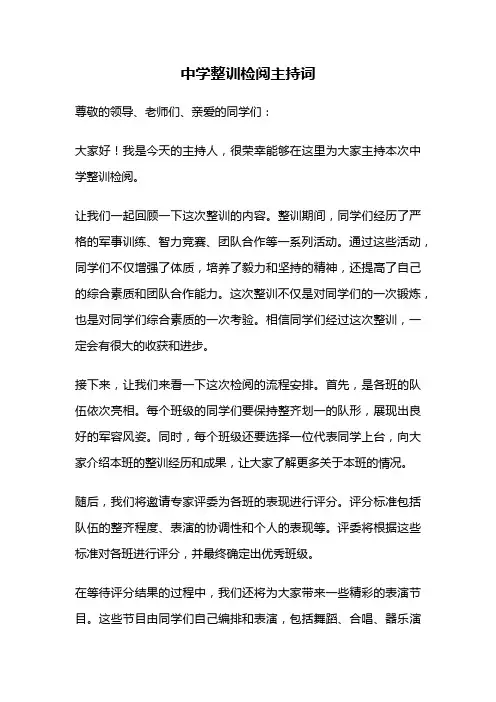 中学整训检阅主持词

尊敬的领导、老师们、亲爱的同学们：

大家好！我是今天的主持人，很荣幸能够在这里为大家主持本次中学整训检阅。

让我们一起回顾一下这次整训的内容。整训期间，同学们经历了严格的军事训练、智力竞赛、团队合作等一系列活动。通过这些活动，同学们不仅增强了体质，培养了毅力和坚持的精神，还提高了自己的综合素质和团队合作能力。这次整训不仅是对同学们的一次锻炼，也是对同学们综合素质的一次考验。相信同学们经过这次整训，一定会有很大的收获和进步。

接下来，让我们来看一下这次检阅的流程安排。首先，是各班的队伍依次亮相。每个班级的同学们要保持整齐划一的队形，展现出良好的军容风姿。同时，每个班级还要选择一位代表同学上台，向大家介绍本班的整训经历和成果，让大家了解更多关于本班的情况。

随后，我们将邀请专家评委为各班的表现进行评分。评分标准包括队伍的整齐程度、表演的协调性和个人的表现等。评委将根据这些标准对各班进行评分，并最终确定出优秀班级。

在等待评分结果的过程中，我们还将为大家带来一些精彩的表演节目。这些节目由同学们自己编排和表演，包括舞蹈、合唱、器乐演